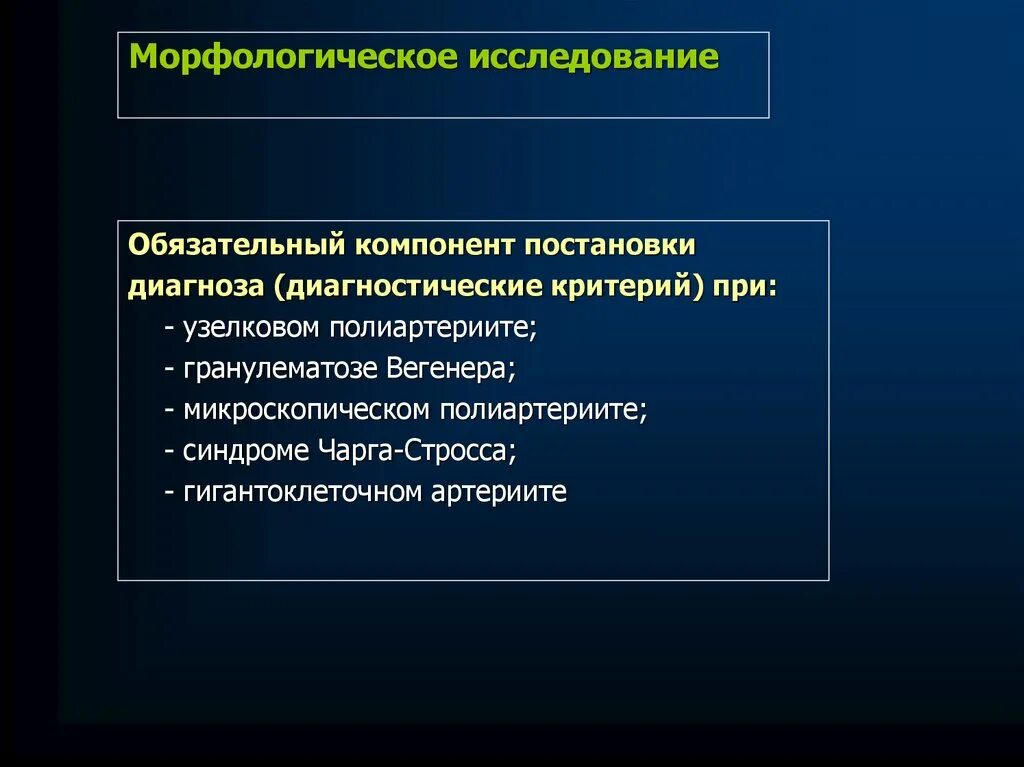 Морфологическое исследование

Обязательный компонент постановки диагноза (диагностические критерий) при:
- узелковом полиартериите;
- гранулематозе Вегенера;
- микроскопическом полиартериите;
- синдроме Чарга-Стросса;
- гигантоклеточном артериите